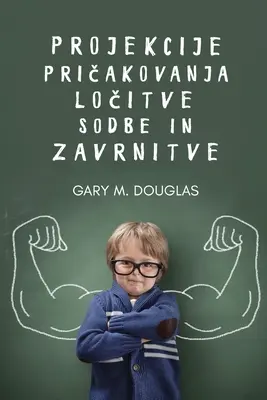 PROJEKCIJE
PRIČAKOVANJA
LOČITVE
SODBE IN
ZAVRNITVE

GARY M. DOUGLAS